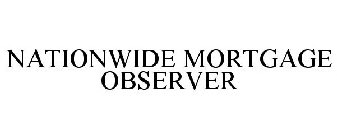 NATIONWIDE MORTGAGE OBSERVER